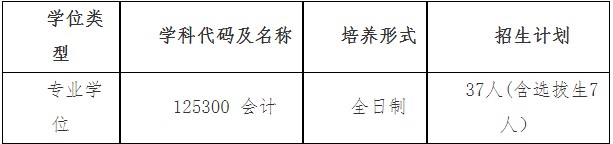 | 学位类型 | 学科代码及名称 | 培养形式 | 招生计划 |
|---|---|---|---|
| 专业学位 | 125300 会计 | 全日制 | 37人(含选拔生7人) |